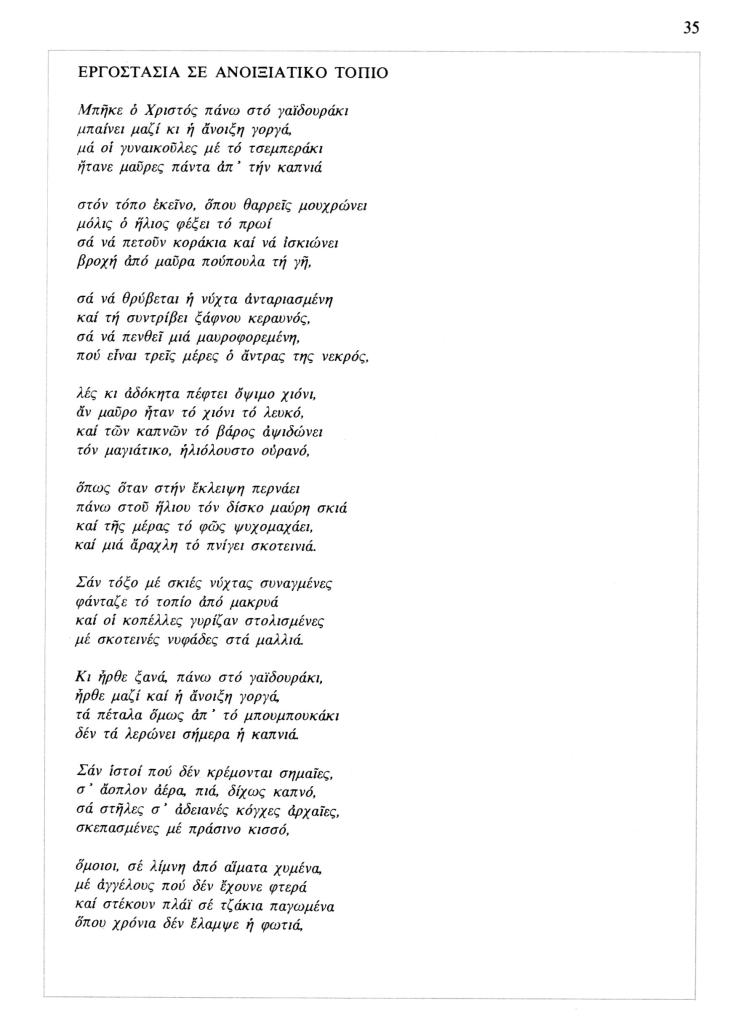 35

ΕΡΓΟΣΤΑΣΙΑ ΣΕ ΑΝΟΙΞΙΑΤΙΚΟ ΤΟΠΙΟ

Μπῆκε ὁ Χριστός πάνω στό γαϊδουράκι
μπαίνει μαζί κι ἡ ἄνοιξη γοργά,
μά οἱ γυναικοῦλες μέ τό τσεμπεράκι
ἤτανε μαῦρες πάντα ἀπ' τήν καπνιά

στόν τόπο ἐκεῖνο, ὅπου θαρρεῖς μουχρώνει
μόλις ὁ ἥλιος φέξει τό πρωί
σά νά πετοῦν κοράκια καί νά ἰσκιώνει
βροχή ἀπό μαῦρα πούπουλα τή γῆ,

σά νά θρύβεται ἡ νύχτα ἀνταριασμένη
καί τή συντρίβει ξάφνου κεραυνός,
σά νά πενθεῖ μιά μαυροφορεμένη,
πού εἶναι τρεῖς μέρες ὁ ἄντρας της νεκρός,

λές κι ἀδόκητα πέφτει ὄψιμο χιόνι,
ἄν μαῦρο ἦταν τό χιόνι τό λευκό,
καί τῶν καπνῶν τό βάρος ἀψιδώνει
τόν μαγιάτικο, ἡλιόλουστο οὐρανό,

ὅπως ὅταν στήν ἔκλειψη περνάει
πάνω στοῦ ἥλιου τόν δίσκο μαύρη σκιά
καί τῆς μέρας τό φῶς ψυχομαχάει,
καί μιά ἄραχλη τό πνίγει σκοτεινιά.

Σάν τόξο μέ σκιές νύχτας συναγμένες
φάνταζε τό τοπίο ἀπό μακρυά
καί οἱ κοπέλλες γυρίζαν στολισμένες
μέ σκοτεινές νυφάδες στά μαλλιά.

Κι ἦρθε ξανά, πάνω στό γαϊδουράκι,
ἦρθε μαζί καί ἡ ἄνοιξη γοργά,
τά πέταλα ὅμως ἀπ' τό μπουμπουκάκι
δέν τά λερώνει σήμερα ἡ καπνιά.

Σάν ἱστοί πού δέν κρέμονται σημαῖες,
σ' ἄοπλον ἀέρα, πιά, δίχως καπνό,
σά στῆλες σ' ἀδειανές κόγχες ἀρχαῖες,
σκεπασμένες μέ πράσινο κισσό,

ὅμοιοι, σέ λίμνη ἀπό αἵματα χυμένα,
μέ ἀγγέλους πού δέν ἔχουνε φτερά
καί στέκουν πλάϊ σέ τζάκια παγωμένα
ὅπου χρόνια δέν ἔλαμψε ἡ φωτιά,